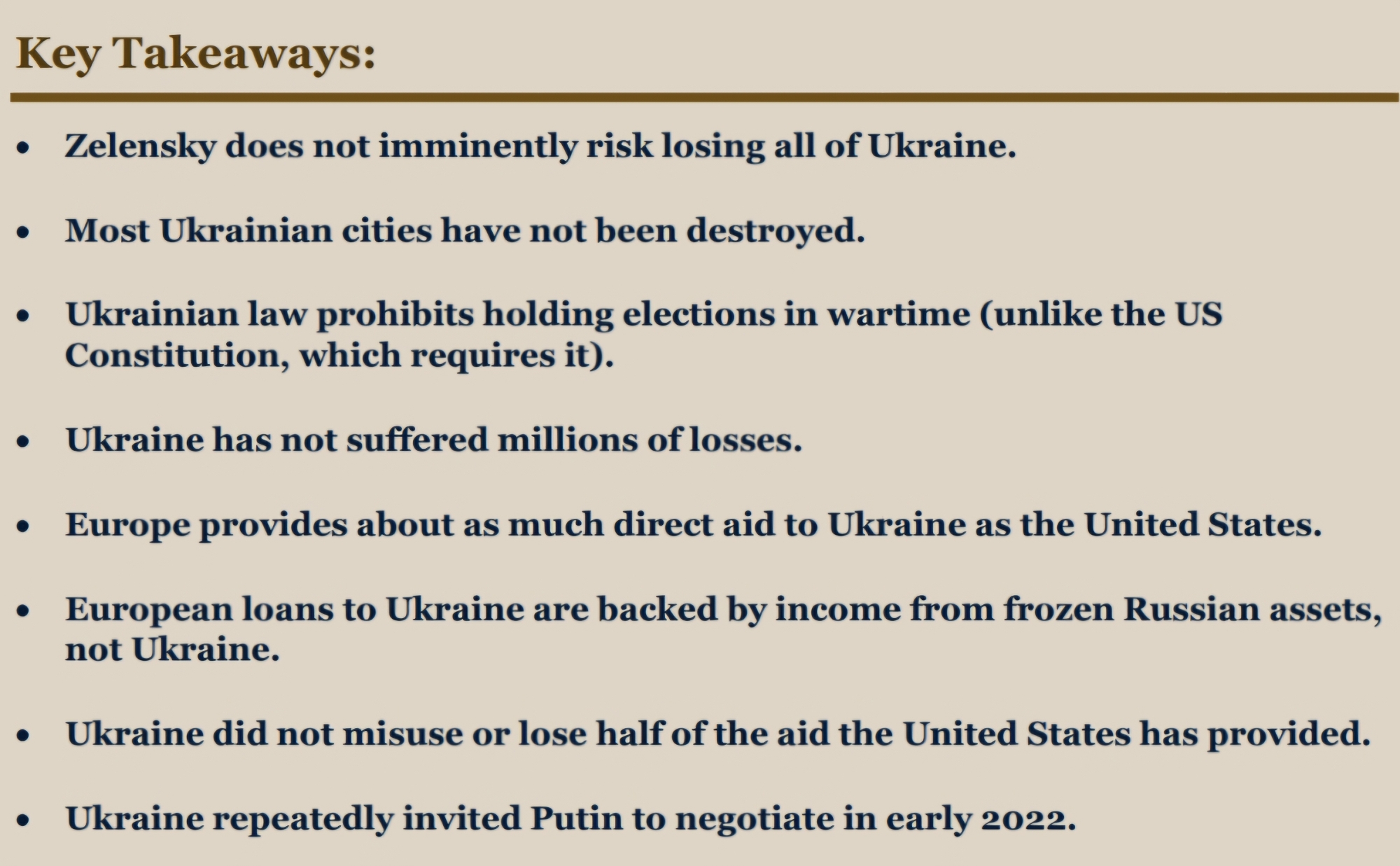 Key Takeaways:

• Zelensky does not imminently risk losing all of Ukraine.

• Most Ukrainian cities have not been destroyed.

• Ukrainian law prohibits holding elections in wartime (unlike the US Constitution, which requires it).

• Ukraine has not suffered millions of losses.

• Europe provides about as much direct aid to Ukraine as the United States.

• European loans to Ukraine are backed by income from frozen Russian assets, not Ukraine.

• Ukraine did not misuse or lose half of the aid the United States has provided.

• Ukraine repeatedly invited Putin to negotiate in early 2022.